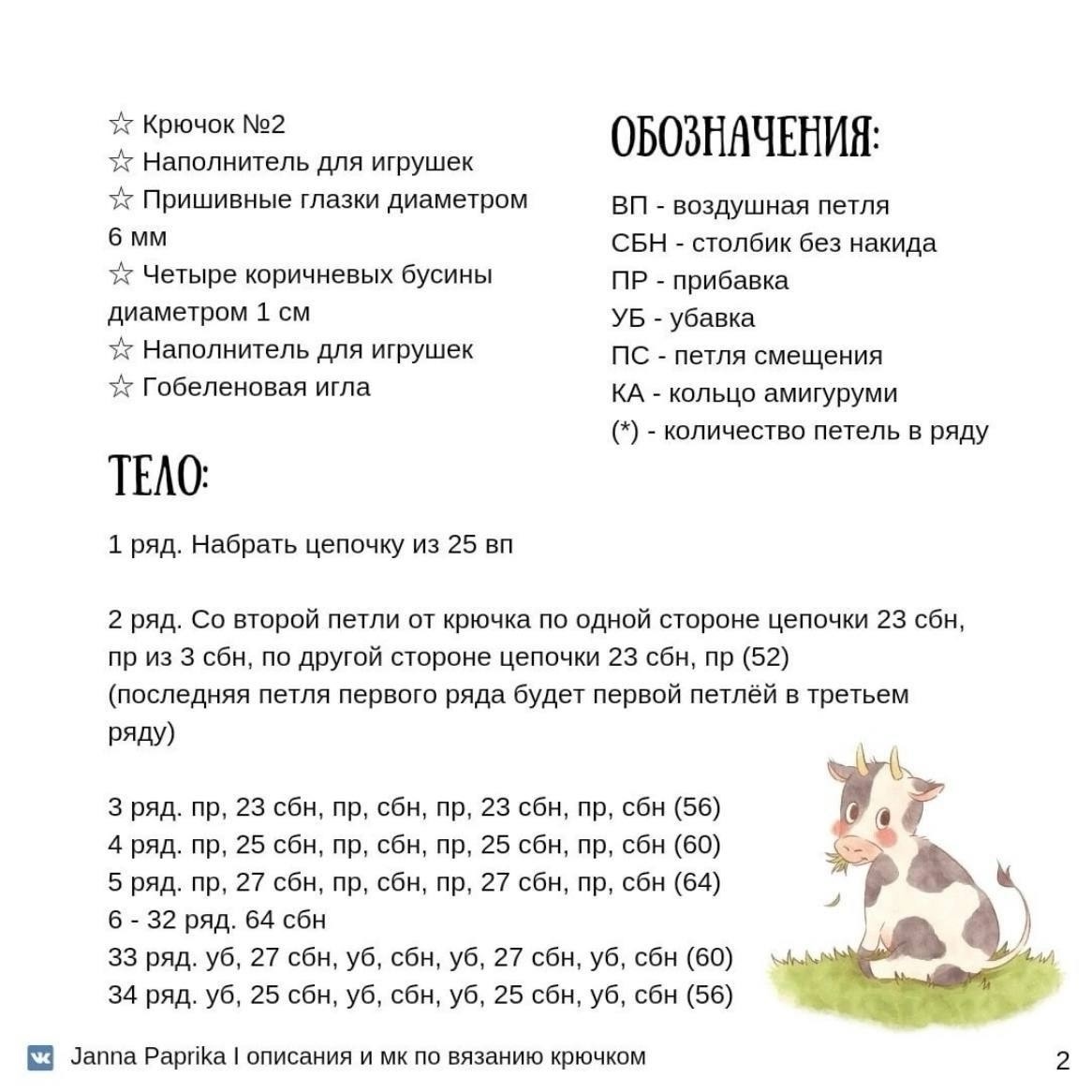 ☆ Крючок №2
☆ Наполнитель для игрушек
☆ Пришивные глазки диаметром 6 мм
☆ Четыре коричневых бусины диаметром 1 см
☆ Наполнитель для игрушек
☆ Гобеленовая игла

ОБОЗНАЧЕНИЯ:

ВП - воздушная петля
СБН - столбик без накида
ПР - прибавка
УБ - убавка
ПС - петля смещения
КА - кольцо амигуруми
(*) - количество петель в ряду

ТЕЛО:

1 ряд. Набрать цепочку из 25 вп

2 ряд. Со второй петли от крючка по одной стороне цепочки 23 сбн, пр из 3 сбн, по другой стороне цепочки 23 сбн, пр (52)
(последняя петля первого ряда будет первой петлёй в третьем ряду)

3 ряд. пр, 23 сбн, пр, сбн, пр, 23 сбн, пр, сбн (56)
4 ряд. пр, 25 сбн, пр, сбн, пр, 25 сбн, пр, сбн (60)
5 ряд. пр, 27 сбн, пр, сбн, пр, 27 сбн, пр, сбн (64)
6 - 32 ряд. 64 сбн
33 ряд. уб, 27 сбн, уб, сбн, уб, 27 сбн, уб, сбн (60)
34 ряд. уб, 25 сбн, уб, сбн, уб, 25 сбн, уб, сбн (56)

Janna Paprika I описания и мк по вязанию крючком
2